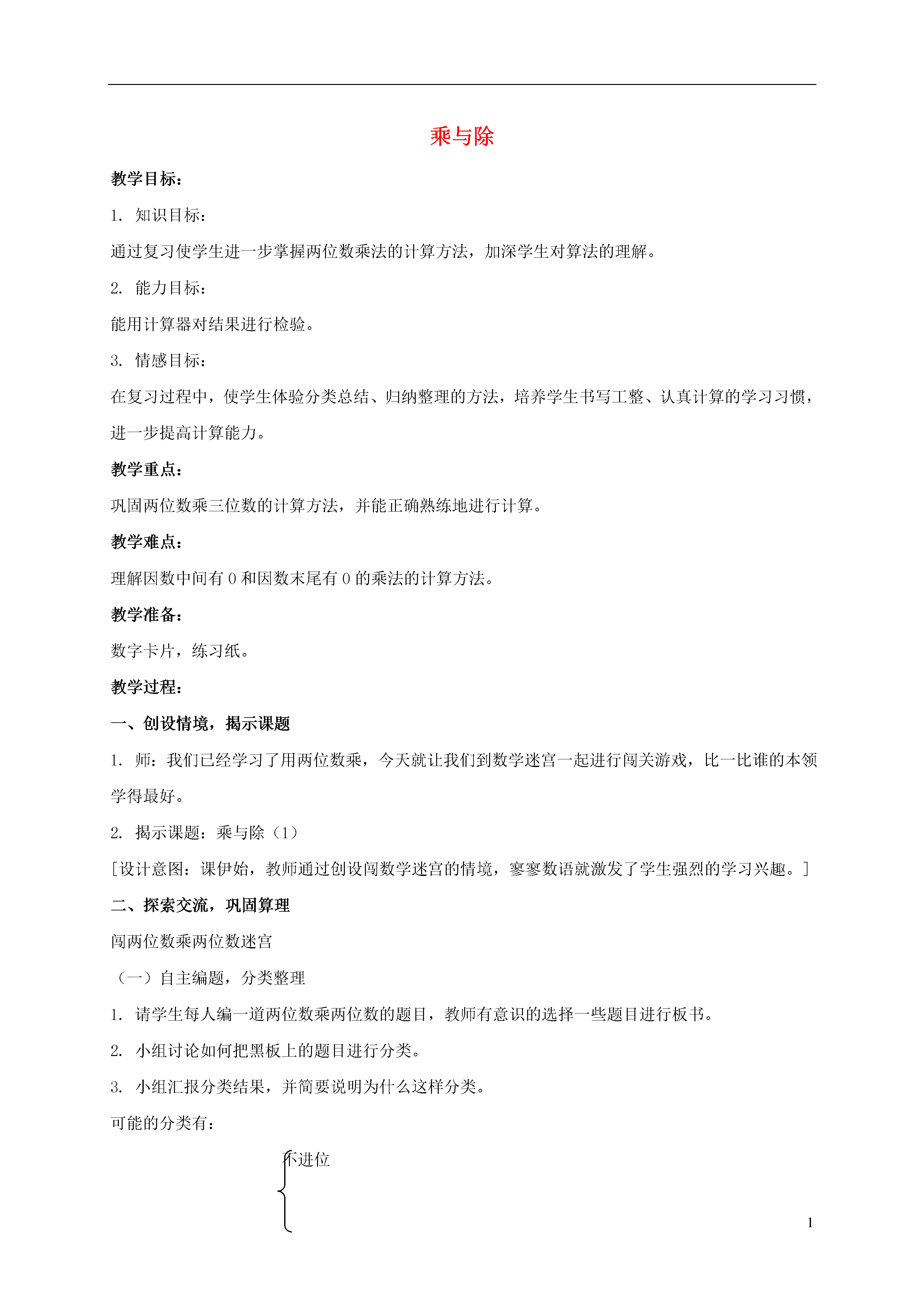 乘与除

教学目标：

1. 知识目标：

通过复习使学生进一步掌握两位数乘法的计算方法，加深学生对算法的理解。

2. 能力目标：

能用计算器对结果进行检验。

3. 情感目标：

在复习过程中，使学生体验分类总结、归纳整理的方法，培养学生书写工整、认真计算的学习习惯，进一步提高计算能力。

教学重点：

巩固两位数乘三位数的计算方法，并能正确熟练地进行计算。

教学难点：

理解因数中间有 0 和因数末尾有 0 的乘法的计算方法。

教学准备：

数字卡片，练习纸。

教学过程：

一、创设情境，揭示课题

1. 师：我们已经学习了用两位数乘，今天就让我们到数学迷宫一起进行闯关游戏，比一比谁的本领学得最好。

2. 揭示课题：乘与除（1）

[设计意图：课伊始，教师通过创设闯数学迷宫的情境，寥寥数语就激发了学生强烈的学习兴趣。]

二、探索交流，巩固算理

闯两位数乘两位数迷宫

（一）自主编题，分类整理

1. 请学生每人编一道两位数乘两位数的题目，教师有意识的选择一些题目进行板书。

2. 小组讨论如何把黑板上的题目进行分类。

3. 小组汇报分类结果，并简要说明为什么这样分类。

可能的分类有：

不进位

1